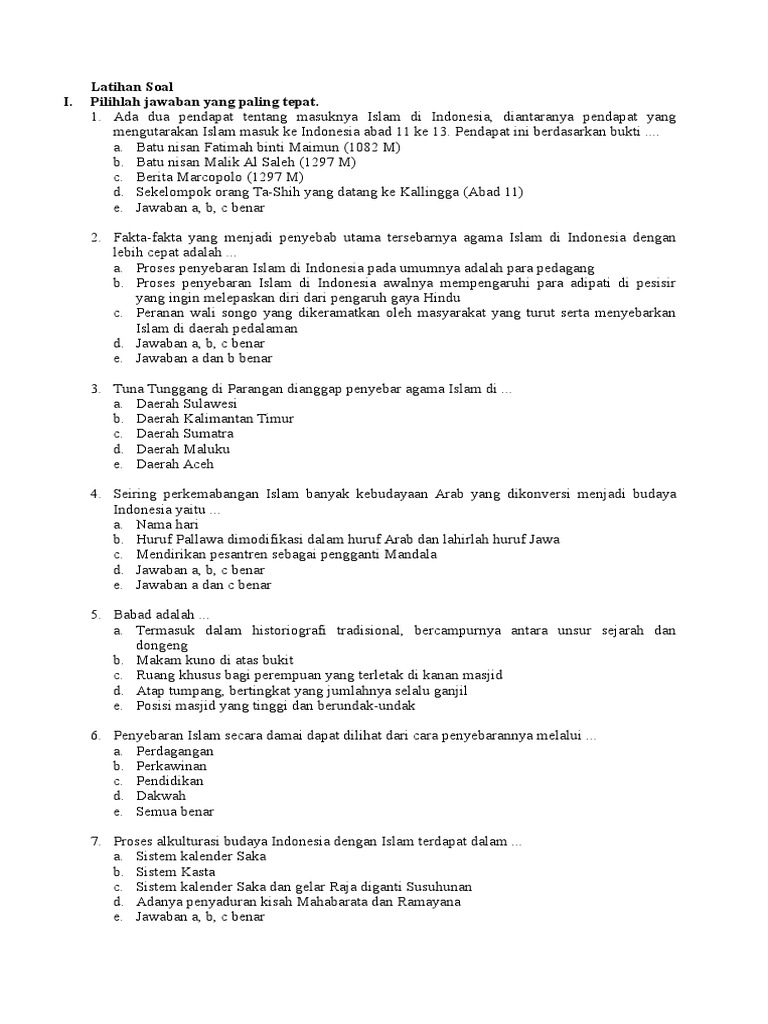 Latihan Soal

I. Pilihlah jawaban yang paling tepat.

1. Ada dua pendapat tentang masuknya Islam di Indonesia, diantaranya pendapat yang mengutarakan Islam masuk ke Indonesia abad 11 ke 13. Pendapat ini berdasarkan bukti ....
a. Batu nisan Fatimah binti Maimun (1082 M)
b. Batu nisan Malik Al Saleh (1297 M)
c. Berita Marcopolo (1297 M)
d. Sekelompok orang Ta-Shih yang datang ke Kallingga (Abad 11)
e. Jawaban a, b, c benar

2. Fakta-fakta yang menjadi penyebab utama tersebarnya agama Islam di Indonesia dengan lebih cepat adalah ...
a. Proses penyebaran Islam di Indonesia pada umumnya adalah para pedagang
b. Proses penyebaran Islam di Indonesia awalnya mempengaruhi para adipati di pesisir yang ingin melepaskan diri dari pengaruh gaya Hindu
c. Peranan wali songo yang dikeramatkan oleh masyarakat yang turut serta menyebarkan Islam di daerah pedalaman
d. Jawaban a, b, c benar
e. Jawaban a dan b benar

3. Tuna Tunggang di Parangan dianggap penyebar agama Islam di ...
a. Daerah Sulawesi
b. Daerah Kalimantan Timur
c. Daerah Sumatra
d. Daerah Maluku
e. Daerah Aceh

4. Seiring perkemabangan Islam banyak kebudayaan Arab yang dikonversi menjadi budaya Indonesia yaitu ...
a. Nama hari
b. Huruf Pallawa dimodifikasi dalam huruf Arab dan lahirlah huruf Jawa
c. Mendirikan pesantren sebagai pengganti Mandala
d. Jawaban a, b, c benar
e. Jawaban a dan c benar

5. Babad adalah ...
a. Termasuk dalam historiografi tradisional, bercampurnya antara unsur sejarah dan dongeng
b. Makam kuno di atas bukit
c. Ruang khusus bagi perempuan yang terletak di kanan masjid
d. Atap tumpang, bertingkat yang jumlahnya selalu ganjil
e. Posisi masjid yang tinggi dan berundak-undak

6. Penyebaran Islam secara damai dapat dilihat dari cara penyebarannya melalui ...
a. Perdagangan
b. Perkawinan
c. Pendidikan
d. Dakwah
e. Semua benar

7. Proses alkulturasi budaya Indonesia dengan Islam terdapat dalam ...
a. Sistem kalender Saka
b. Sistem Kasta
c. Sistem kalender Saka dan gelar Raja diganti Susuhunan
d. Adanya penyaduran kisah Mahabarata dan Ramayana
e. Jawaban a, b, c benar